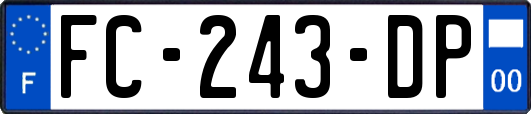 F
FC-243-DP
00